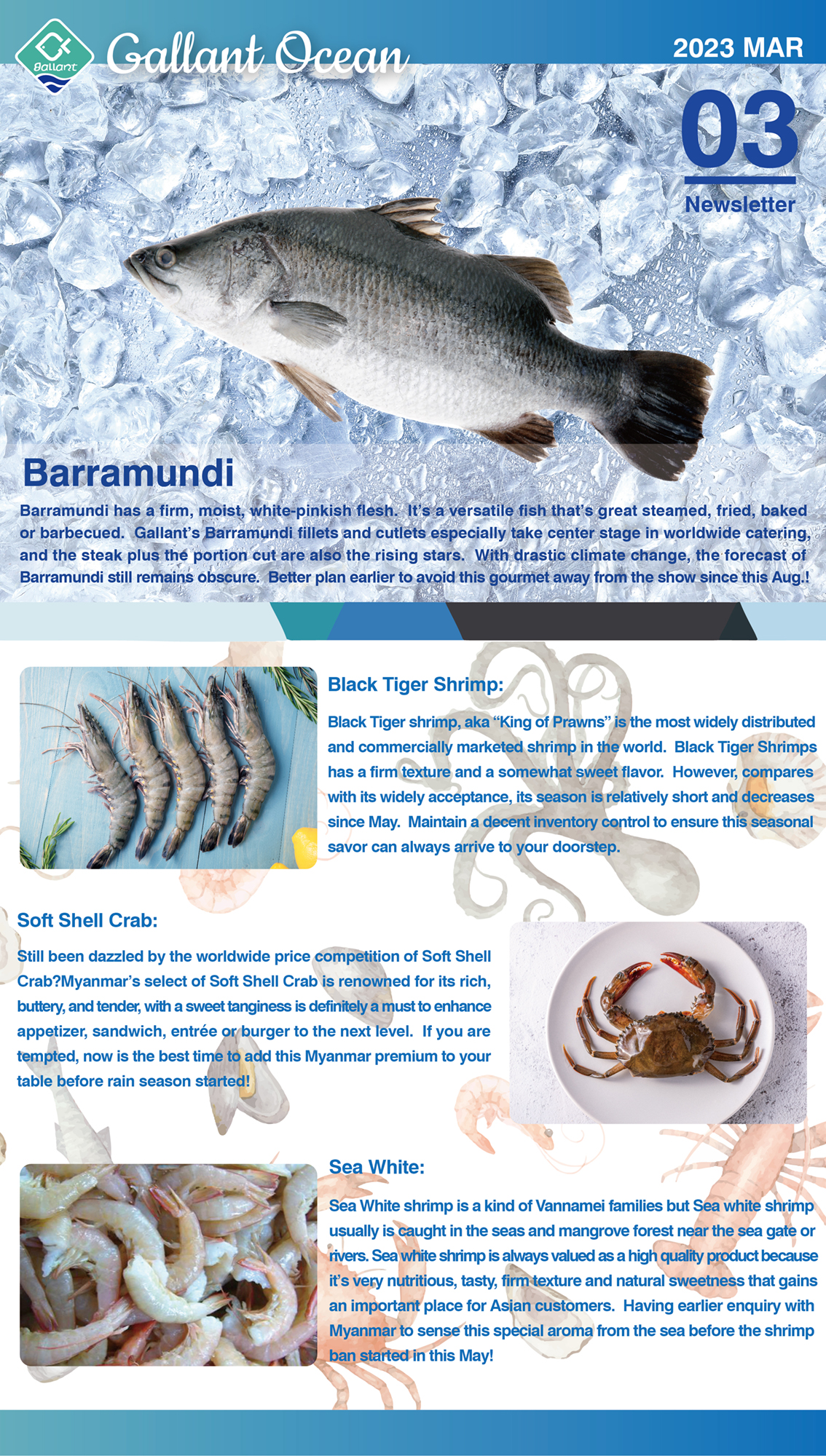 Gallant

Gallant Ocean

2023 MAR

03

Newsletter

Barramundi

Barramundi has a firm, moist, white-pinkish flesh. It's a versatile fish that's great steamed, fried, baked or barbecued. Gallant's Barramundi fillets and cutlets especially take center stage in worldwide catering, and the steak plus the portion cut are also the rising stars. With drastic climate change, the forecast of Barramundi still remains obscure. Better plan earlier to avoid this gourmet away from the show since this Aug.!

Black Tiger Shrimp:

Black Tiger shrimp, aka "King of Prawns" is the most widely distributed and commercially marketed shrimp in the world. Black Tiger Shrimps has a firm texture and a somewhat sweet flavor. However, compares with its widely acceptance, its season is relatively short and decreases since May. Maintain a decent inventory control to ensure this seasonal savor can always arrive to your doorstep.

Soft Shell Crab:

Still been dazzled by the worldwide price competition of Soft Shell Crab?Myanmar's select of Soft Shell Crab is renowned for its rich, buttery, and tender, with a sweet tanginess is definitely a must to enhance appetizer, sandwich, entrée or burger to the next level. If you are tempted, now is the best time to add this Myanmar premium to your table before rain season started!

Sea White:

Sea White shrimp is a kind of Vannamei families but Sea white shrimp usually is caught in the seas and mangrove forest near the sea gate or rivers. Sea white shrimp is always valued as a high quality product because it's very nutritious, tasty, firm texture and natural sweetness that gains an important place for Asian customers. Having earlier enquiry with Myanmar to sense this special aroma from the sea before the shrimp ban started in this May!